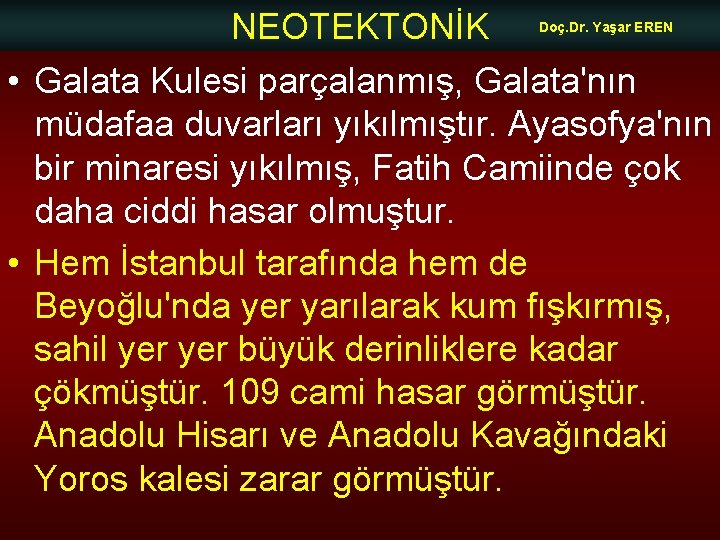 NEOTEKTONİK Doç.Dr. Yaşar EREN

• Galata Kulesi parçalanmış, Galata'nın müdafaa duvarları yıkılmıştır. Ayasofya'nın bir minaresi yıkılmış, Fatih Camiinde çok daha ciddi hasar olmuştur.

• Hem İstanbul tarafında hem de Beyoğlu'nda yer yarılarak kum fışkırmış, sahil yer yer büyük derinliklere kadar çökmüştür. 109 cami hasar görmüştür. Anadolu Hisarı ve Anadolu Kavağındaki Yoros kalesi zarar görmüştür.